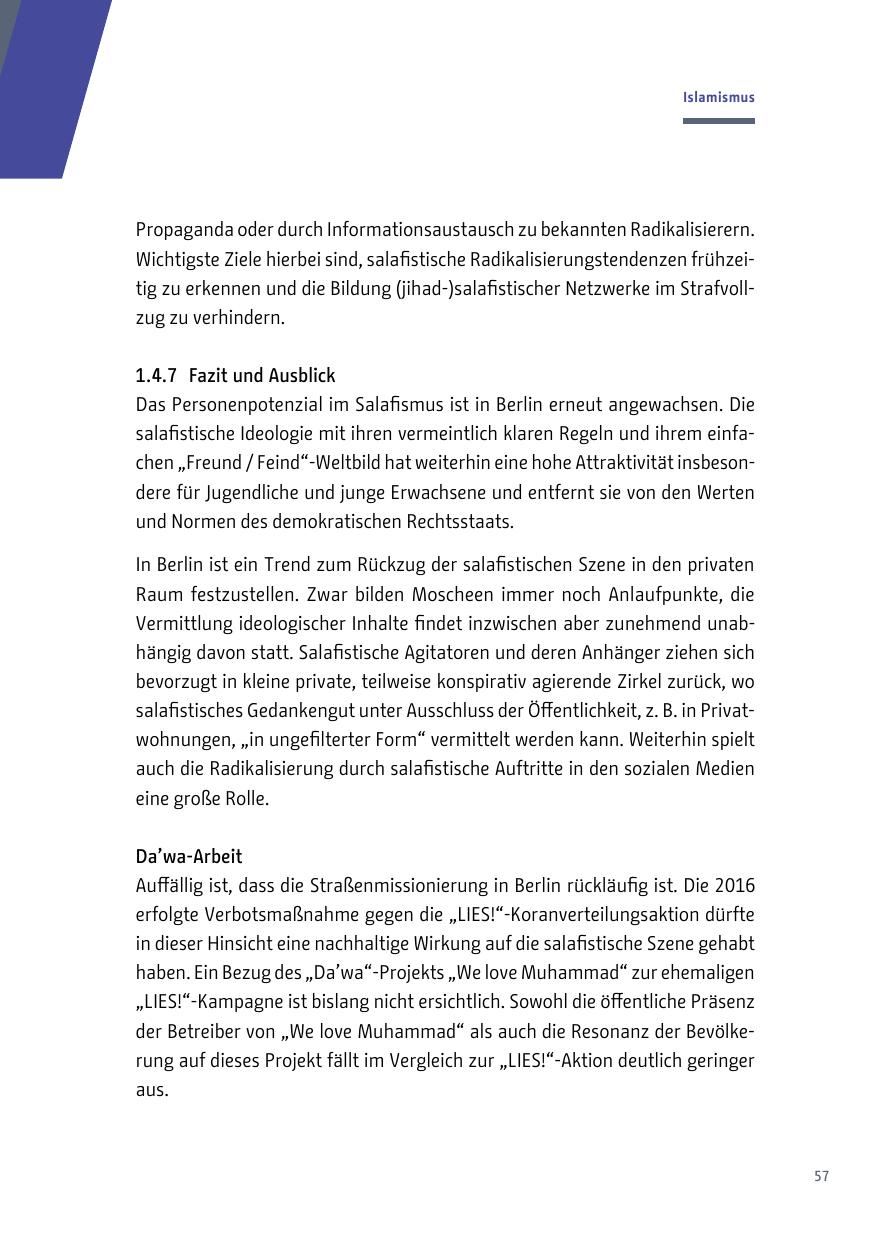 Islamismus

Propaganda oder durch Informationsaustausch zu bekannten Radikalisierern. Wichtigste Ziele hierbei sind, salafistische Radikalisierungstendenzen frühzeitig zu erkennen und die Bildung (jihad-)salafistischer Netzwerke im Strafvollzug zu verhindern.

1.4.7 Fazit und Ausblick
Das Personenpotenzial im Salafismus ist in Berlin erneut angewachsen. Die salafistische Ideologie mit ihren vermeintlich klaren Regeln und ihrem einfachen „Freund / Feind“-Weltbild hat weiterhin eine hohe Attraktivität insbesondere für Jugendliche und junge Erwachsene und entfernt sie von den Werten und Normen des demokratischen Rechtsstaats.

In Berlin ist ein Trend zum Rückzug der salafistischen Szene in den privaten Raum festzustellen. Zwar bilden Moscheen immer noch Anlaufpunkte, die Vermittlung ideologischer Inhalte findet inzwischen aber zunehmend unabhängig davon statt. Salafistische Agitatoren und deren Anhänger ziehen sich bevorzugt in kleine private, teilweise konspirativ agierende Zirkel zurück, wo salafistisches Gedankengut unter Ausschluss der Öffentlichkeit, z. B. in Privatwohnungen, „in ungefilterter Form“ vermittelt werden kann. Weiterhin spielt auch die Radikalisierung durch salafistische Auftritte in den sozialen Medien eine große Rolle.

Da’wa-Arbeit
Auffällig ist, dass die Straßenmissionierung in Berlin rückläufig ist. Die 2016 erfolgte Verbotsmaßnahme gegen die „LIES!“-Koranverteilungsaktion dürfte in dieser Hinsicht eine nachhaltige Wirkung auf die salafistische Szene gehabt haben. Ein Bezug des „Da’wa“-Projekts „We love Muhammad“ zur ehemaligen „LIES!“-Kampagne ist bislang nicht ersichtlich. Sowohl die öffentliche Präsenz der Betreiber von „We love Muhammad“ als auch die Resonanz der Bevölkerung auf dieses Projekt fällt im Vergleich zur „LIES!“-Aktion deutlich geringer aus.

57